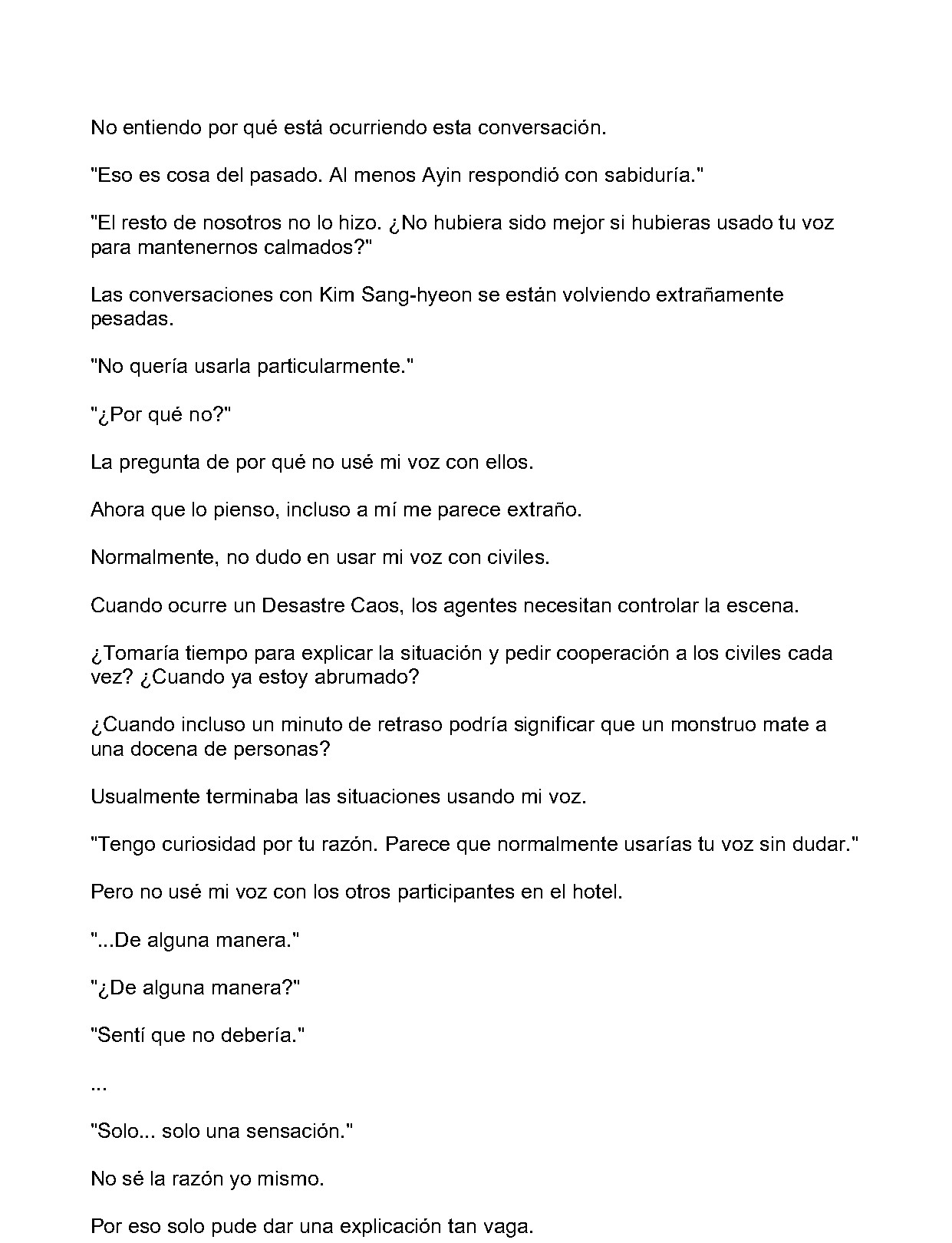 No entiendo por qué está ocurriendo esta conversación.

"Eso es cosa del pasado. Al menos Ayin respondió con sabiduría."

"El resto de nosotros no lo hizo. ¿No hubiera sido mejor si hubieras usado tu voz para mantenernos calmados?"

Las conversaciones con Kim Sang-hyeon se están volviendo extrañamente pesadas.

"No quería usarla particularmente."

"¿Por qué no?"

La pregunta de por qué no usé mi voz con ellos.

Ahora que lo pienso, incluso a mí me parece extraño.

Normalmente, no dudo en usar mi voz con civiles.

Cuando ocurre un Desastre Caos, los agentes necesitan controlar la escena.

¿Tomaría tiempo para explicar la situación y pedir cooperación a los civiles cada vez? ¿Cuando ya estoy abrumado?

¿Cuando incluso un minuto de retraso podría significar que un monstruo mate a una docena de personas?

Usualmente terminaba las situaciones usando mi voz.

"Tengo curiosidad por tu razón. Parece que normalmente usarías tu voz sin dudar."

Pero no usé mi voz con los otros participantes en el hotel.

"...De alguna manera."

"¿De alguna manera?"

"Sentí que no debería."

...

"Solo... solo una sensación."

No sé la razón yo mismo.

Por eso solo pude dar una explicación tan vaga.